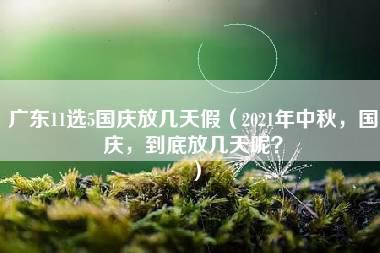 广东11选5国庆放几天假（2021年中秋，国庆，到底放几天呢？）